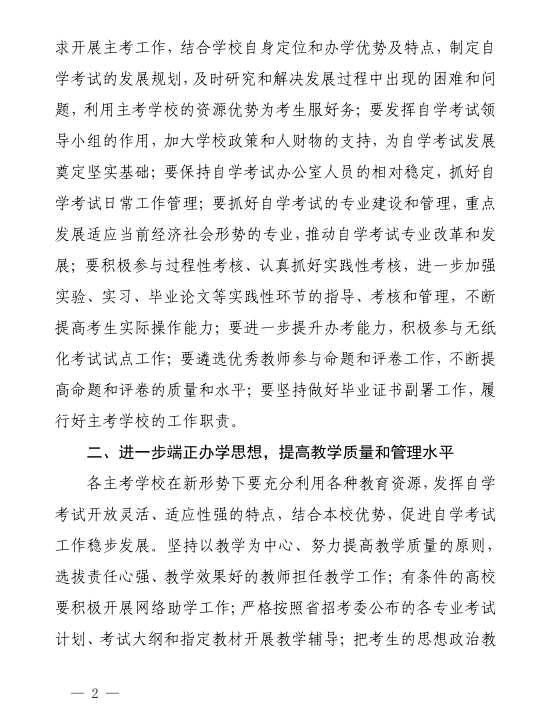 求开展主考工作，结合学校自身定位和办学优势及特点，制定自学考试的发展规划，及时研究和解决发展过程中出现的困难和问题，利用主考学校的资源优势为考生服好务；要发挥自学考试领导小组的作用，加大学校政策和人财物的支持，为自学考试发展奠定坚实基础；要保持自学考试办公室人员的相对稳定，抓好自学考试日常工作管理；要抓好自学考试的专业建设和管理，重点发展适应当前经济社会形势的专业，推动自学考试专业改革和发展；要积极参与过程性考核、认真抓好实践性考核，进一步加强实验、实习、毕业论文等实践性环节的指导、考核和管理，不断提高考生实际操作能力；要进一步提升办考能力，积极参与无纸化考试试点工作；要遴选优秀教师参与命题和评卷工作，不断提高命题和评卷的质量和水平；要坚持做好毕业证书副署工作，履行好主考学校的工作职责。

二、进一步端正办学思想，提高教学质量和管理水平

各主考学校在新形势下要充分利用各种教育资源，发挥自学考试开放灵活、适应性强的特点，结合本校优势，促进自学考试工作稳步发展。坚持以教学为中心、努力提高教学质量的原则，选拔责任心强、教学效果好的教师担任教学工作；有条件的高校要积极开展网络助学工作；严格按照省招考委公布的各专业考试计划、考试大纲和指定教材开展教学辅导；把考生的思想政治教

— 2 —